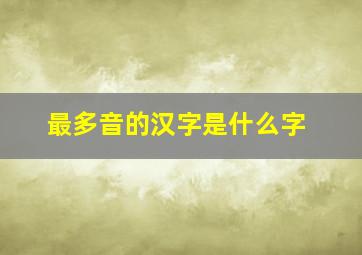 最多音的汉字是什么字